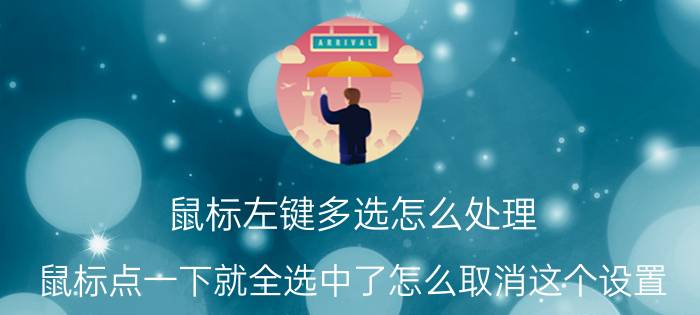 ARRIVAL

鼠标左键多选怎么处理

鼠标点一下就全选中了怎么取消这个设置